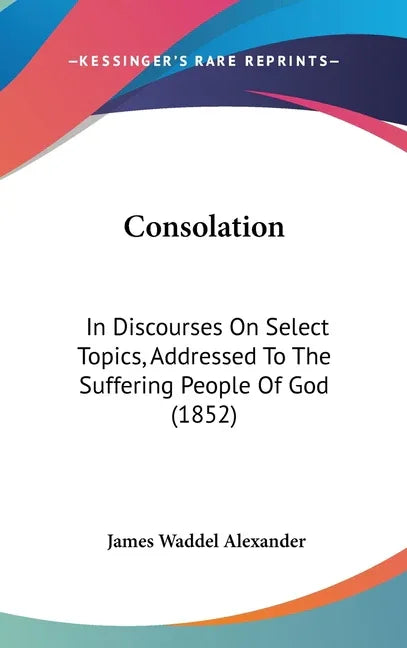 —KESSINGER'S RARE REPRINTS—

Consolation

In Discourses On Select Topics, Addressed To The Suffering People Of God (1852)

James Waddel Alexander